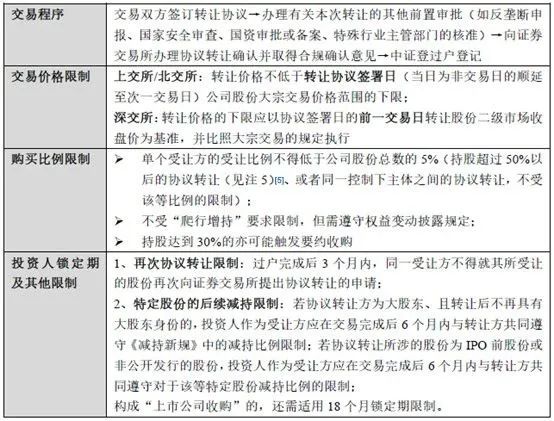 | 交易程序 | 交易双方签订转让协议→办理有关本次转让的其他前置审批（如反垄断申报、国家安全审查、国资审批或备案、特殊行业主管部门的核准）→向证券交易所办理协议转让确认并取得合规确认意见→中证登过户登记 |
|---|---|
| 交易价格限制 | 上交所/北交所：转让价格不低于转让协议签署日（当日为非交易日的顺延至次一交易日）公司股份大宗交易价格范围的下限；<br>深交所：转让价格的下限应以协议签署日的前一交易日转让股份二级市场收盘价为基准，并比照大宗交易的规定执行 |
| 购买比例限制 | ➢ 单个受让方的受让比例不得低于公司股份总数的 5%（持股超过 50%以后的协议转让（见注 5)[5]、或者同一控制下主体之间的协议转让，不受该等比例的限制）；<br>➢ 不受“爬行增持”要求限制，但需遵守权益变动披露规定；<br>➢ 持股达到 30%的亦可能触发要约收购 |
| 投资人锁定期及其他限制 | 1、再次协议转让限制：过户完成后 3 个月内，同一受让方不得就其所受让的股份再次向证券交易所提出协议转让的申请；<br>2、特定股份的后续减持限制：若协议转让方为大股东、且转让后不再具有大股东身份的，投资人作为受让方应在交易完成后 6 个月内与转让方共同遵守《减持新规》中的减持比例限制；若协议转让所涉的股份为 IPO 前股份或非公开发行的股份，投资人作为受让方应在交易完成后 6 个月内与转让方共同遵守对于该等特定股份减持比例的限制；<br>构成“上市公司收购”的，还需适用 18 个月锁定期限制。 |